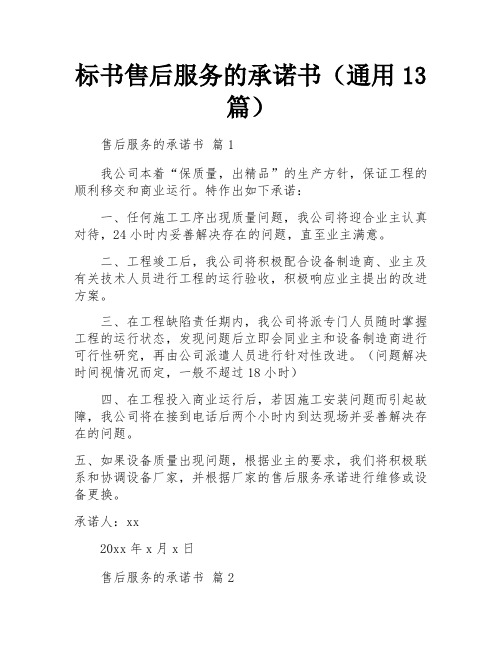 标书售后服务的承诺书（通用 13 篇）

售后服务的承诺书 篇 1

我公司本着“保质量，出精品”的生产方针，保证工程的顺利移交和商业运行。特作出如下承诺：

一、任何施工工序出现质量问题，我公司将迎合业主认真对待，24 小时内妥善解决存在的问题，直至业主满意。

二、工程竣工后，我公司将积极配合设备制造商、业主及有关技术人员进行工程的运行验收，积极响应业主提出的改进方案。

三、在工程缺陷责任期内，我公司将派专门人员随时掌握工程的运行状态，发现问题后立即会同业主和设备制造商进行可行性研究，再由公司派遣人员进行针对性改进。（问题解决时间视情况而定，一般不超过 18 小时）

四、在工程投入商业运行后，若因施工安装问题而引起故障，我公司将在接到电话后两个小时内到达现场并妥善解决存在的问题。

五、如果设备质量出现问题，根据业主的要求，我们将积极联系和协调设备厂家，并根据厂家的售后服务承诺进行维修或设备更换。

承诺人：xx

20xx 年 x 月 x 日

售后服务的承诺书 篇 2